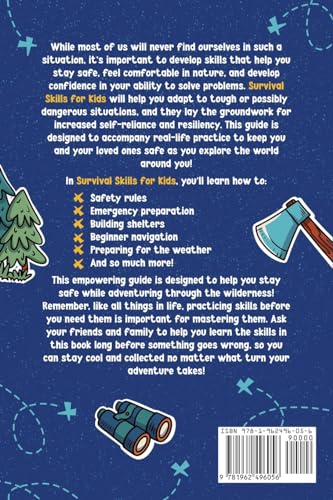 While most of us will never find ourselves in such a situation, it's important to develop skills that help you stay safe, feel comfortable in nature, and develop confidence in your ability to solve problems. Survival Skills for Kids will help you adapt to tough or possibly dangerous situations, and they lay the groundwork for increased self-reliance and resiliency. This guide is designed to accompany real-life practice to keep you and your loved ones safe as you explore the world around you!

In Survival Skills for Kids, you'll learn how to:

Safety rules
Emergency preparation
Building shelters
Beginner navigation
Preparing for the weather
And so much more!

This empowering guide is designed to help you stay safe while adventuring through the wilderness! Remember, like all things in life, practicing skills before you need them is important for mastering them. Ask your friends and family to help you learn the skills in this book long before something goes wrong, so you can stay cool and collected no matter what turn your adventure takes!

ISBN 978-1-962496-05-6
90000
9 781962 496056